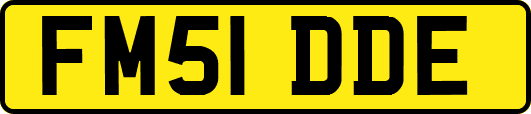 FM51 DDE